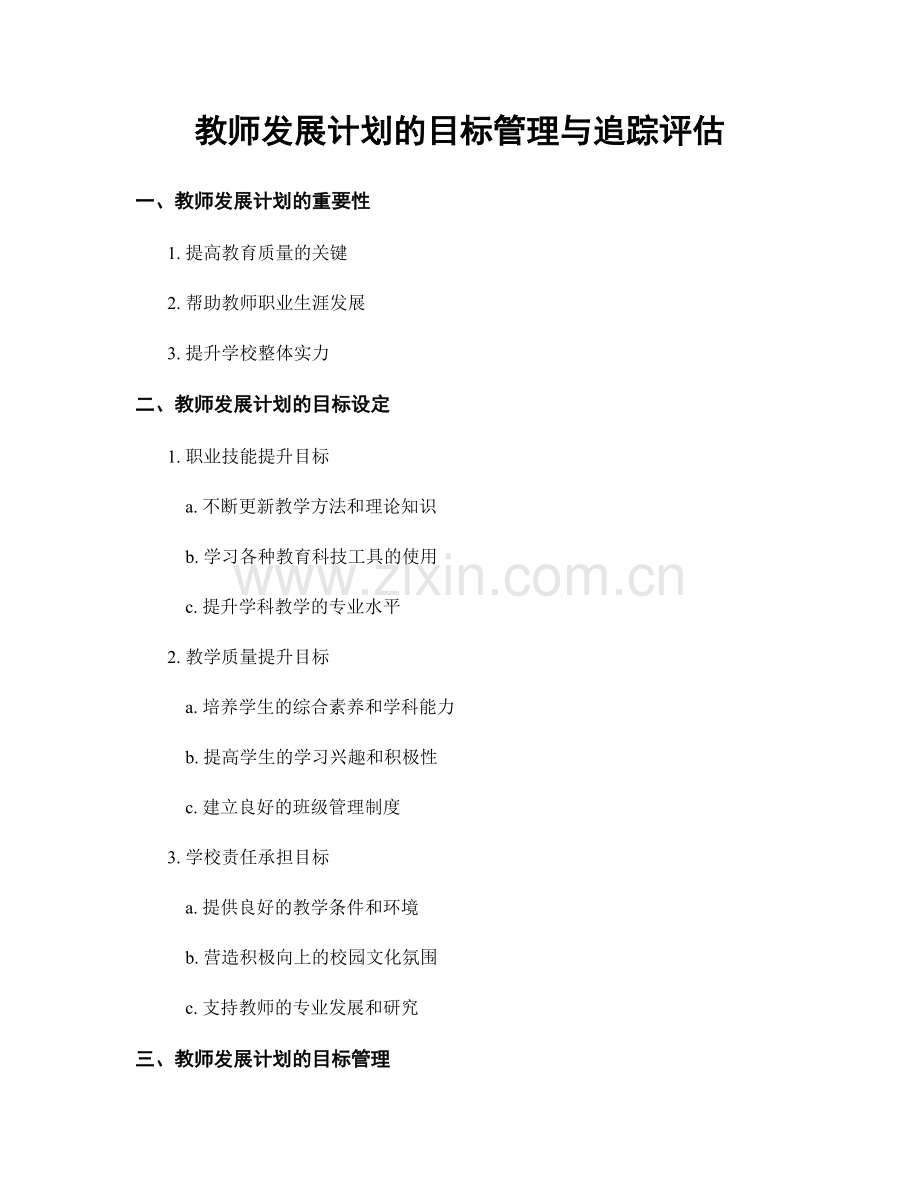 教师发展计划的目标管理与追踪评估

一、教师发展计划的重要性

1. 提高教育质量的关键

2. 帮助教师职业生涯发展

3. 提升学校整体实力

二、教师发展计划的目标设定

1. 职业技能提升目标

a. 不断更新教学方法和理论知识

b. 学习各种教育科技工具的使用

c. 提升学科教学的专业水平

2. 教学质量提升目标

a. 培养学生的综合素养和学科能力

b. 提高学生的学习兴趣和积极性

c. 建立良好的班级管理制度

3. 学校责任承担目标

a. 提供良好的教学条件和环境

b. 营造积极向上的校园文化氛围

c. 支持教师的专业发展和研究

三、教师发展计划的目标管理

www.zixin.com.cn